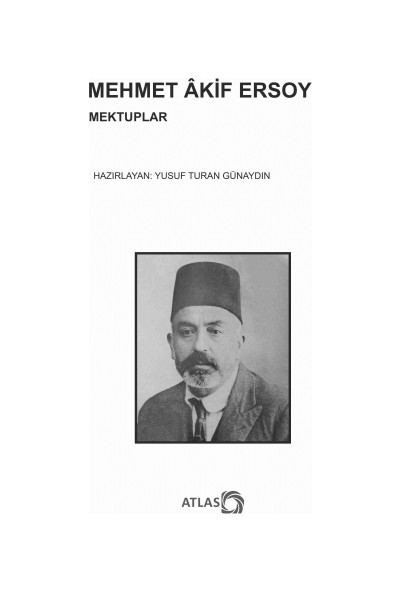 MEHMET ÂKİF ERSOY

MEKTUPLAR

HAZIRLAYAN: YUSUF TURAN GÜNAYDIN

ATLAS